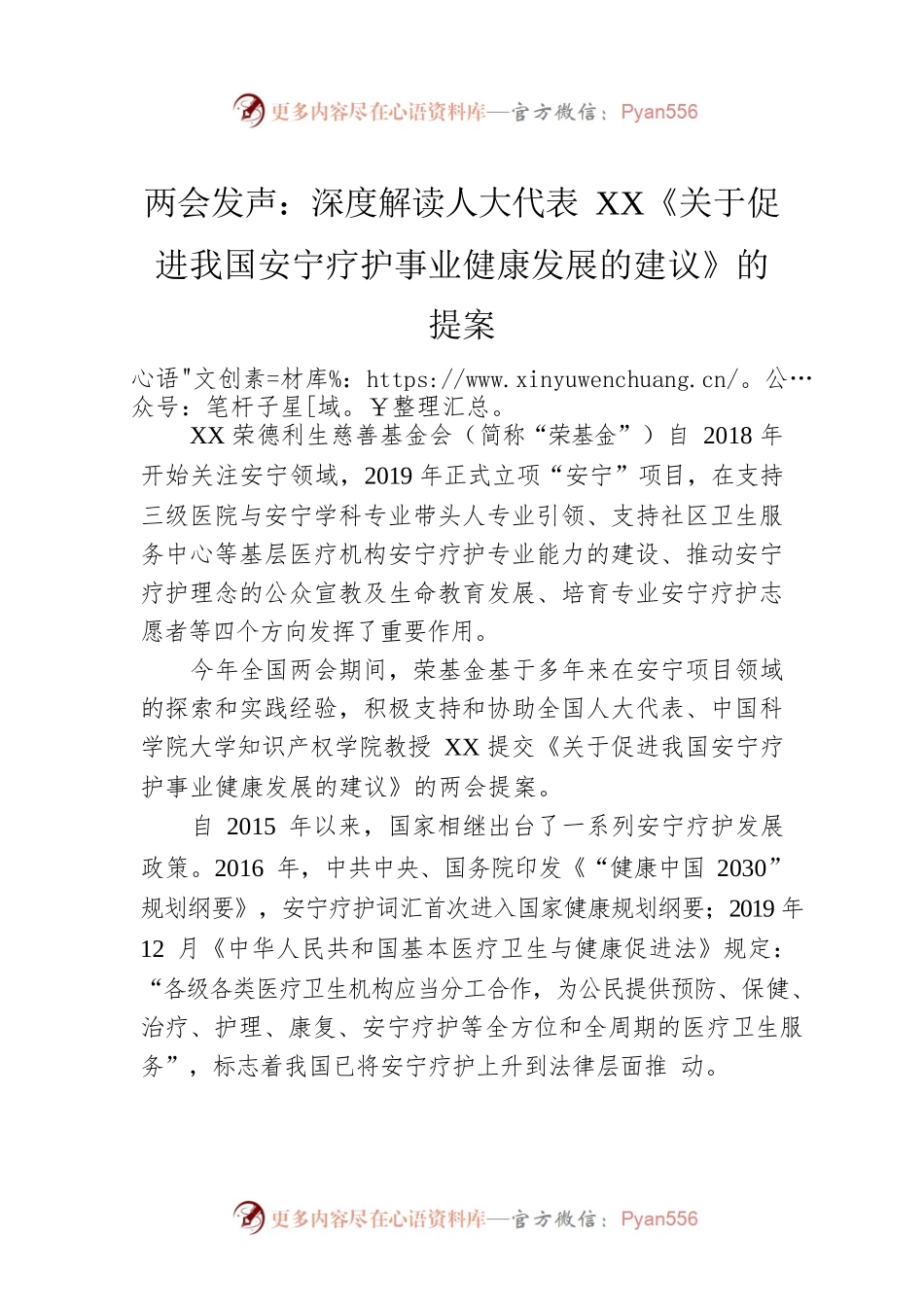 更多内容尽在心语资料库—官方微信：Pyan556

两会发声：深度解读人大代表 XX《关于促进我国安宁疗护事业健康发展的建议》的提案

心语"文创素=材库%：https://www.xinyuwenchuang.cn/。公…众号：笔杆子星[域。￥整理汇总。

XX 荣德利生慈善基金会（简称“荣基金”）自 2018 年开始关注安宁领域，2019 年正式立项“安宁”项目，在支持三级医院与安宁学科专业带头人专业引领、支持社区卫生服务中心等基层医疗机构安宁疗护专业能力的建设、推动安宁疗护理念的公众宣教及生命教育发展、培育专业安宁疗护志愿者等四个方向发挥了重要作用。

今年全国两会期间，荣基金基于多年来在安宁项目领域的探索和实践经验，积极支持和协助全国人大代表、中国科学院大学知识产权学院教授 XX 提交《关于促进我国安宁疗护事业健康发展的建议》的两会提案。

自 2015 年以来，国家相继出台了一系列安宁疗护发展政策。2016 年，中共中央、国务院印发《“健康中国 2030”规划纲要》，安宁疗护词汇首次进入国家健康规划纲要；2019 年 12 月《中华人民共和国基本医疗卫生与健康促进法》规定：“各级各类医疗卫生机构应当分工合作，为公民提供预防、保健、治疗、护理、康复、安宁疗护等全方位和全周期的医疗卫生服务”，标志着我国已将安宁疗护上升到法律层面推 动。

更多内容尽在心语资料库—官方微信：Pyan556